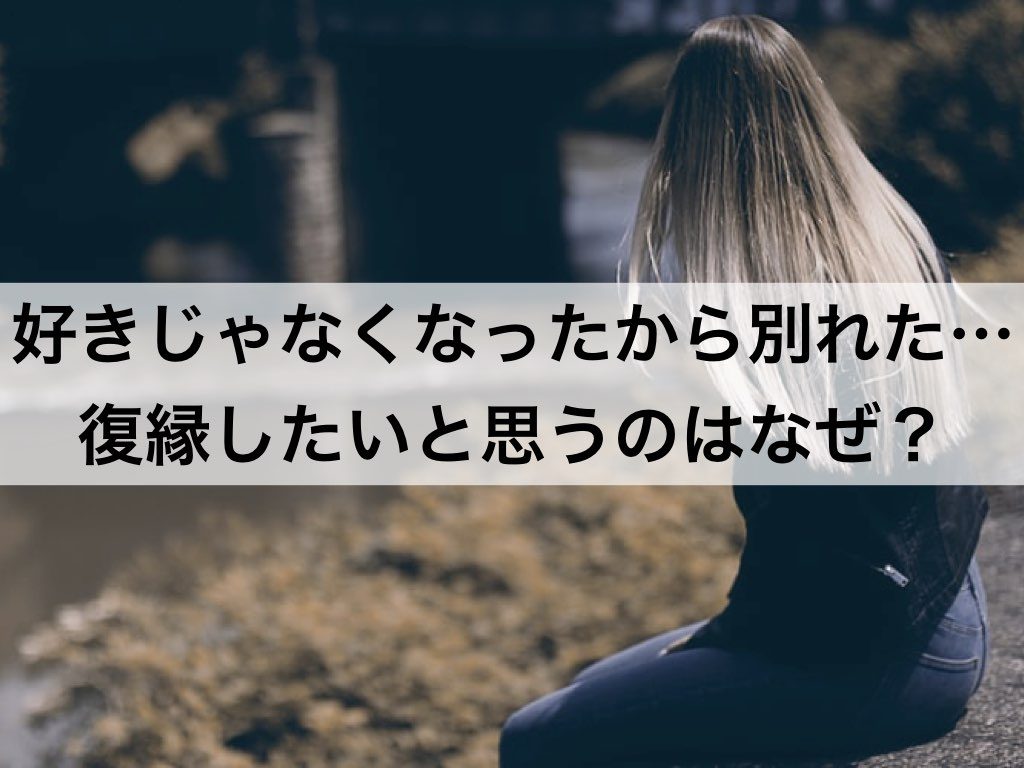 好きじゃなくなったから別れた…
復縁したいと思うのはなぜ？